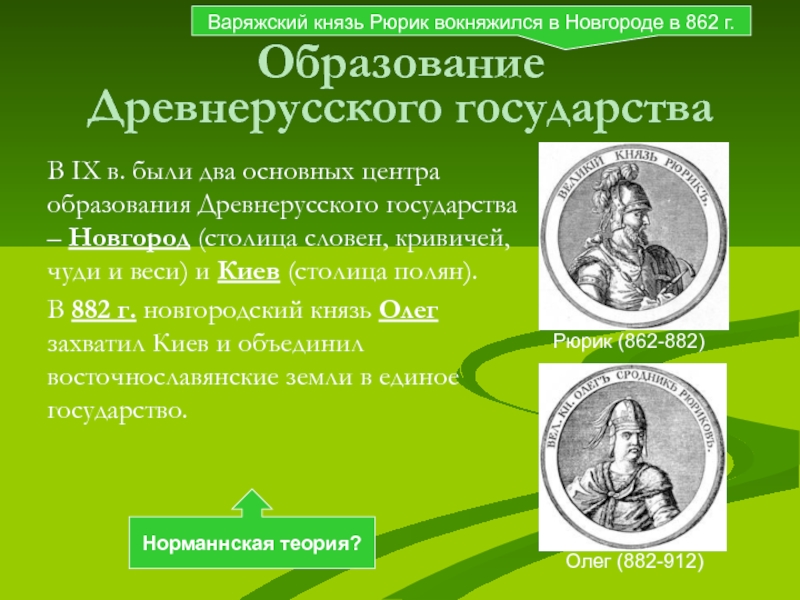 Варяжский князь Рюрик вокняжился в Новгороде в 862 г.

Образование Древнерусского государства

В IX в. были два основных центра образования Древнерусского государства – Новгород (столица словен, кривичей, чуди и веси) и Киев (столица полян).

В 882 г. новгородский князь Олег захватил Киев и объединил восточнославянские земли в единое государство.

ВЕЛИКІЙ КНЯЗЬ РЮРИКЪ.

Рюрик (862-882)

ВЕЛ. КН. ОЛЕГЪ СРОДНИКЪ РЮРИКОВЪ.

Олег (882-912)

Норманнская теория?